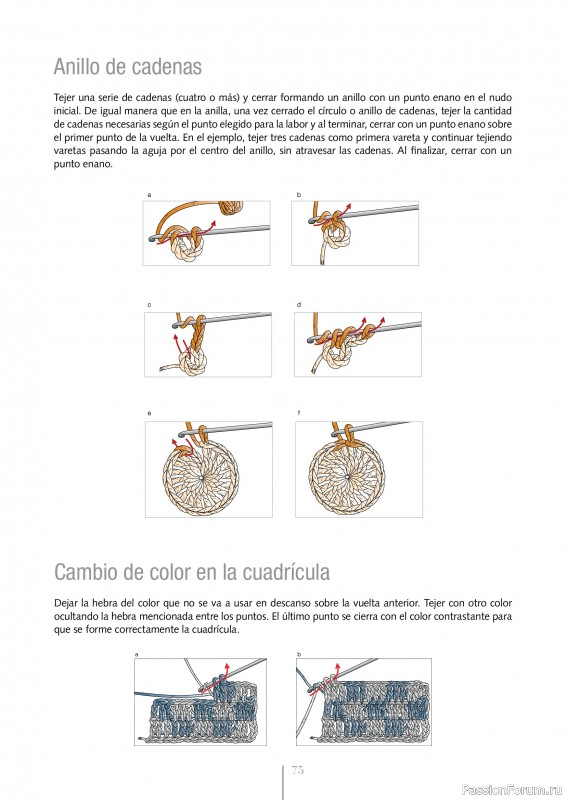 Anillo de cadenas

Tejer una serie de cadenas (cuatro o más) y cerrar formando un anillo con un punto enano en el nudo inicial. De igual manera que en la anilla, una vez cerrado el círculo o anillo de cadenas, tejer la cantidad de cadenas necesarias según el punto elegido para la labor y al terminar, cerrar con un punto enano sobre el primer punto de la vuelta. En el ejemplo, tejer tres cadenas como primera vareta y continuar tejiendo varetas pasando la aguja por el centro del anillo, sin atravesar las cadenas. Al finalizar, cerrar con un punto enano.

a

b

c

d

e

f

Cambio de color en la cuadrícula

Dejar la hebra del color que no se va a usar en descanso sobre la vuelta anterior. Tejer con otro color ocultando la hebra mencionada entre los puntos. El último punto se cierra con el color contrastante para que se forme correctamente la cuadrícula.

a

b

75

PassionForum.ru